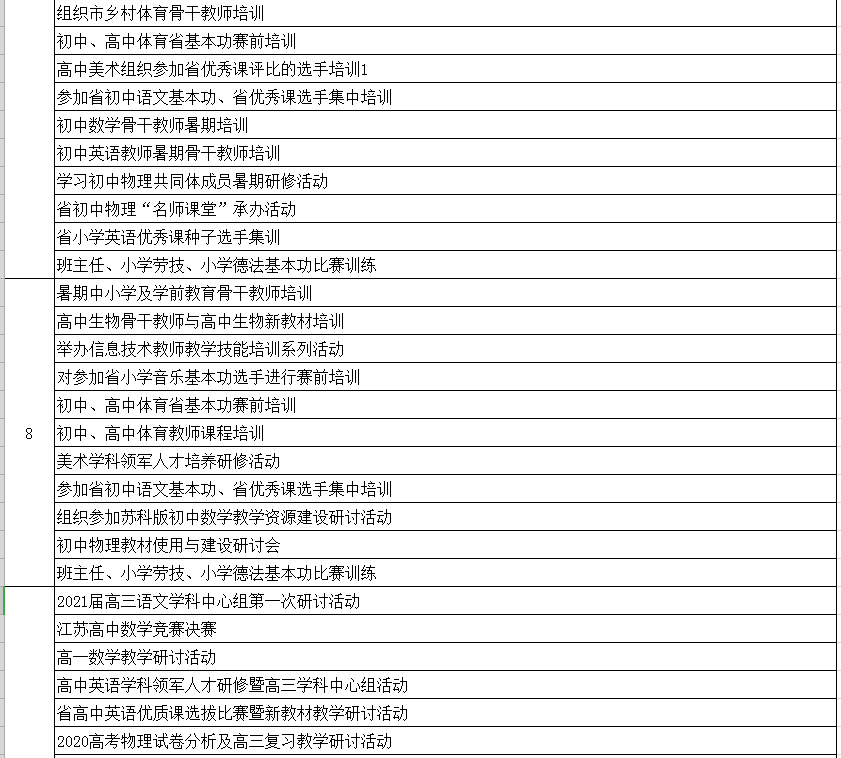 |  |  |
|---|---|
|  | 组织市乡村体育骨干教师培训 |
|  | 初中、高中体育省基本功赛前培训 |
|  | 高中美术组织参加省优秀课评比的选手培训1 |
|  | 参加省初中语文基本功、省优秀课选手集中培训 |
|  | 初中数学骨干教师暑期培训 |
|  | 初中英语教师暑期骨干教师培训 |
|  | 学习初中物理共同体成员暑期研修活动 |
|  | 省初中物理“名师课堂”承办活动 |
|  | 省小学英语优秀课种子选手集训 |
|  | 班主任、小学劳技、小学德法基本功比赛训练 |
| 8 | 暑期中小学及学前教育骨干教师培训 |
|  | 高中生物骨干教师与高中生物新教材培训 |
|  | 举办信息技术教师教学技能培训系列活动 |
|  | 对参加省小学音乐基本功选手进行赛前培训 |
|  | 初中、高中体育省基本功赛前培训 |
|  | 初中、高中体育教师课程培训 |
|  | 美术学科领军人才培养研修活动 |
|  | 参加省初中语文基本功、省优秀课选手集中培训 |
|  | 组织参加苏科版初中数学教学资源建设研讨活动 |
|  | 初中物理教材使用与建设研讨会 |
|  | 班主任、小学劳技、小学德法基本功比赛训练 |
|  | 2021届高三语文学科中心组第一次研讨活动 |
|  | 江苏高中数学竞赛决赛 |
|  | 高一数学教学研讨活动 |
|  | 高中英语学科领军人才研修暨高三学科中心组活动 |
|  | 省高中英语优质课选拔比赛暨新教材教学研讨活动 |
|  | 2020高考物理试卷分析及高三复习教学研讨活动 |